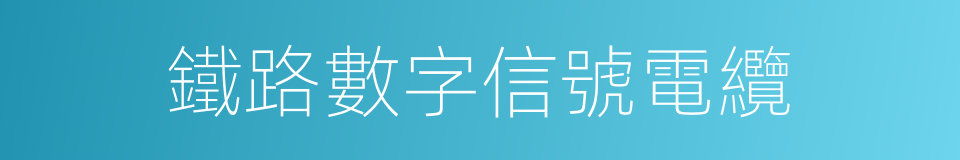 鐵路數字信號電纜